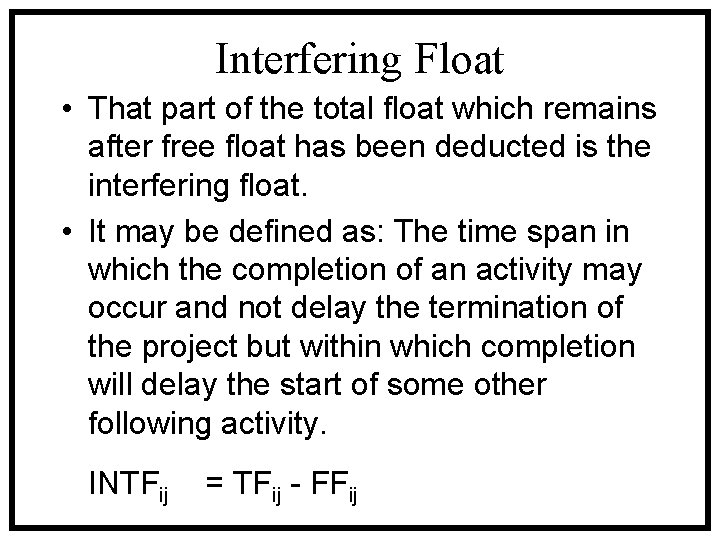 Interfering Float

• That part of the total float which remains after free float has been deducted is the interfering float.
• It may be defined as: The time span in which the completion of an activity may occur and not delay the termination of the project but within which completion will delay the start of some other following activity.

$INTF_{ij} = TF_{ij} - FF_{ij}$